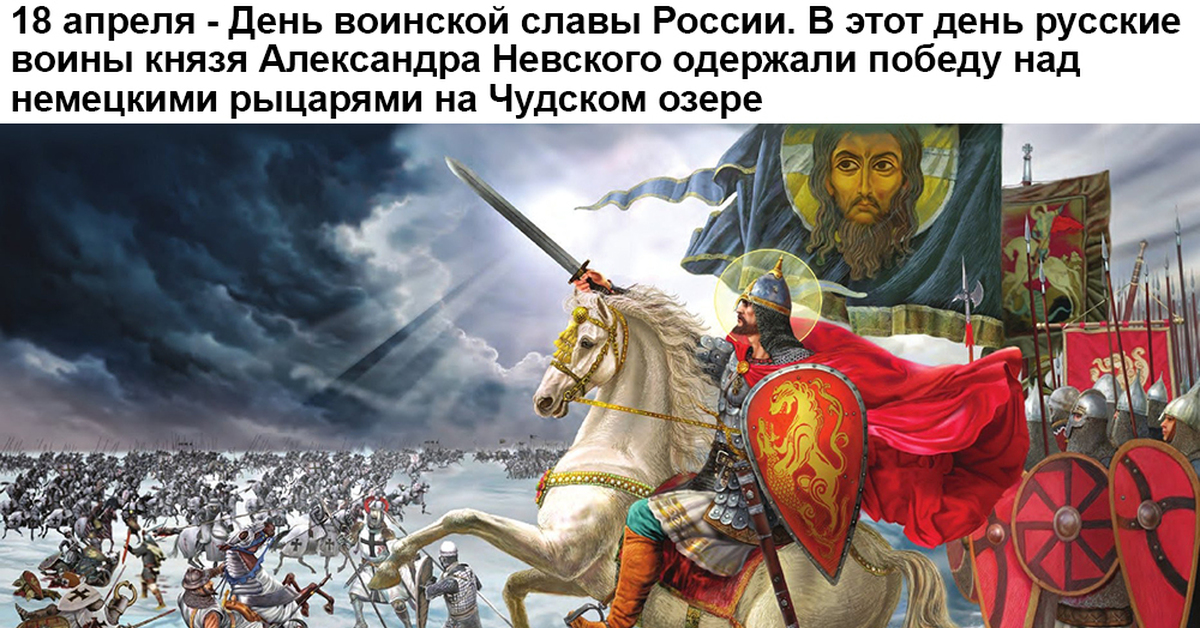 18 апреля - День воинской славы России. В этот день русские воины князя Александра Невского одержали победу над немецкими рыцарями на Чудском озере